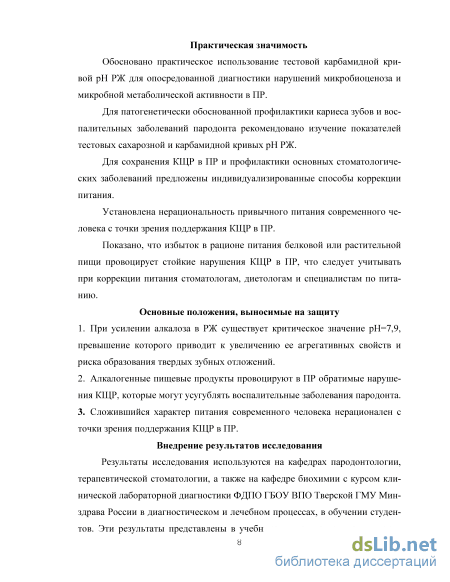 Практическая значимость

Обосновано практическое использование тестовой карбамидной кривой pH РЖ для опосредованной диагностики нарушений микробиоценоза и микробной метаболической активности в ПР.

Для патогенетически обоснованной профилактики кариеса зубов и воспалительных заболеваний пародонта рекомендовано изучение показателей тестовых сахарозной и карбамидной кривых pH РЖ.

Для сохранения КЩР в ПР и профилактики основных стоматологических заболеваний предложены индивидуализированные способы коррекции питания.

Установлена нерациональность привычного питания современного человека с точки зрения поддержания КЩР в ПР.

Показано, что избыток в рационе питания белковой или растительной пищи провоцирует стойкие нарушения КЩР в ПР, что следует учитывать при коррекции питания стоматологам, диетологам и специалистам по питанию.

Основные положения, выносимые на защиту

1. При усилении алкалоза в РЖ существует критическое значение pH=7,9, превышение которого приводит к увеличению ее агрегативных свойств и риска образования твердых зубных отложений.

2. Алкалогенные пищевые продукты провоцируют в ПР обратимые нарушения КЩР, которые могут усугублять воспалительные заболевания пародонта.

3. Сложившийся характер питания современного человека нерационален с точки зрения поддержания КЩР в ПР.

Внедрение результатов исследования

Результаты исследования используются на кафедрах пародонтологии, терапевтической стоматологии, а также на кафедре биохимии с курсом клинической лабораторной диагностики ФДПО ГБОУ ВПО Тверской ГМУ Минздрава России в диагностическом и лечебном процессах, в обучении студентов. Эти результаты представлены в учебн

8

dsLib.net
библиотека диссертаций